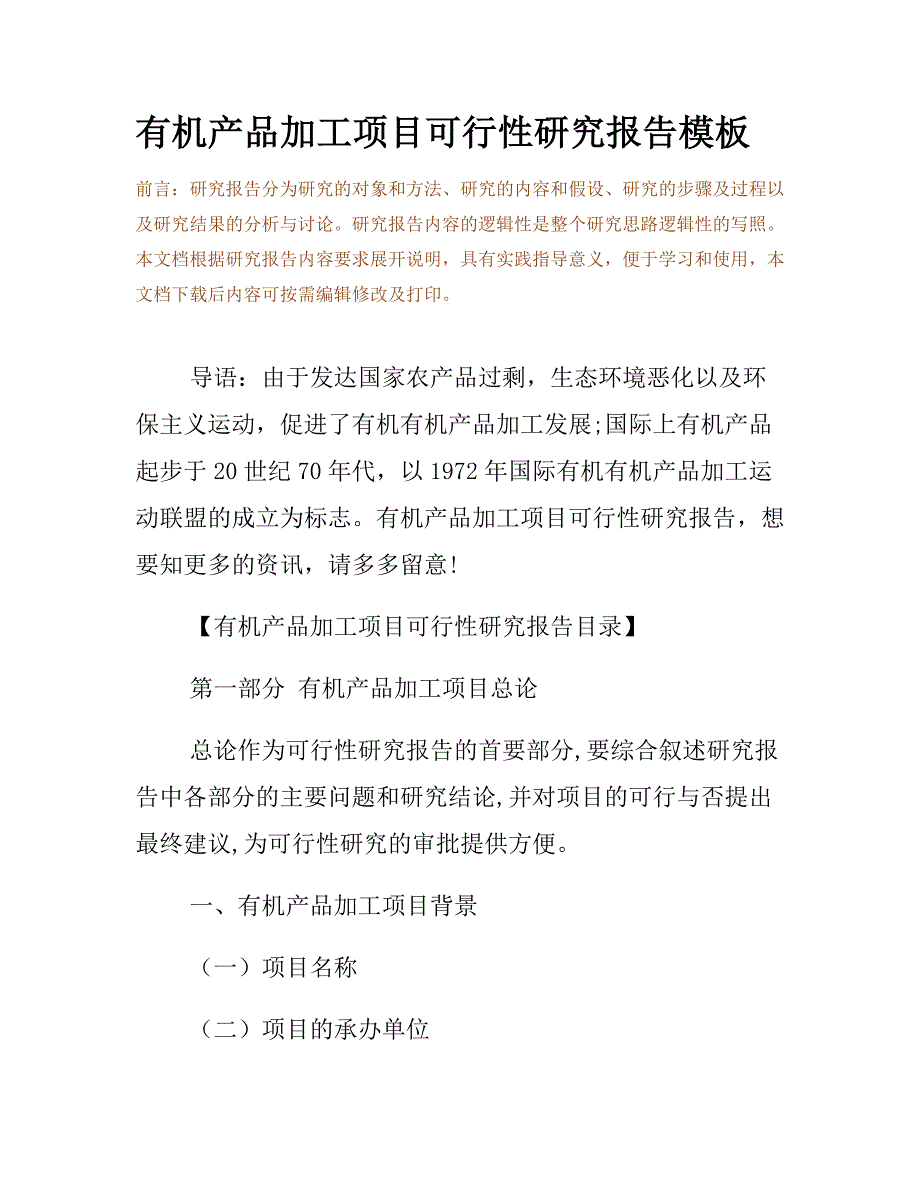 有机产品加工项目可行性研究报告模板

前言：研究报告分为研究的对象和方法、研究的内容和假设、研究的步骤及过程以及研究结果的分析与讨论。研究报告内容的逻辑性是整个研究思路逻辑性的写照。本文档根据研究报告内容要求展开说明，具有实践指导意义，便于学习和使用，本文档下载后内容可按需编辑修改及打印。

导语：由于发达国家农产品过剩，生态环境恶化以及环保主义运动，促进了有机有机产品加工发展;国际上有机产品起步于20世纪70年代，以1972年国际有机有机产品加工运动联盟的成立为标志。有机产品加工项目可行性研究报告，想要知更多的资讯，请多多留意!

【有机产品加工项目可行性研究报告目录】

第一部分 有机产品加工项目总论

总论作为可行性研究报告的首要部分,要综合叙述研究报告中各部分的主要问题和研究结论,并对项目的可行与否提出最终建议,为可行性研究的审批提供方便。

一、有机产品加工项目背景

（一）项目名称

（二）项目的承办单位